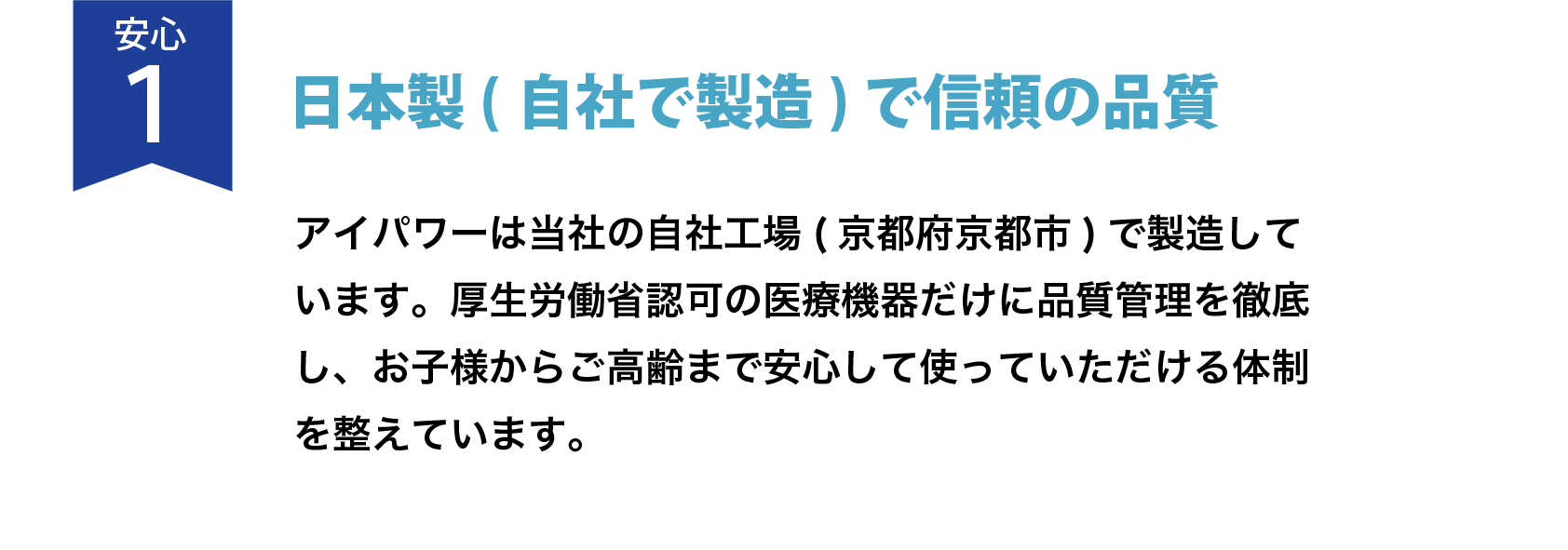 安心
1

日本製 ( 自社で製造 ) で信頼の品質

アイパワーは当社の自社工場 ( 京都府京都市 ) で製造しています。厚生労働省認可の医療機器だけに品質管理を徹底し、お子様からご高齢まで安心して使っていただける体制を整えています。